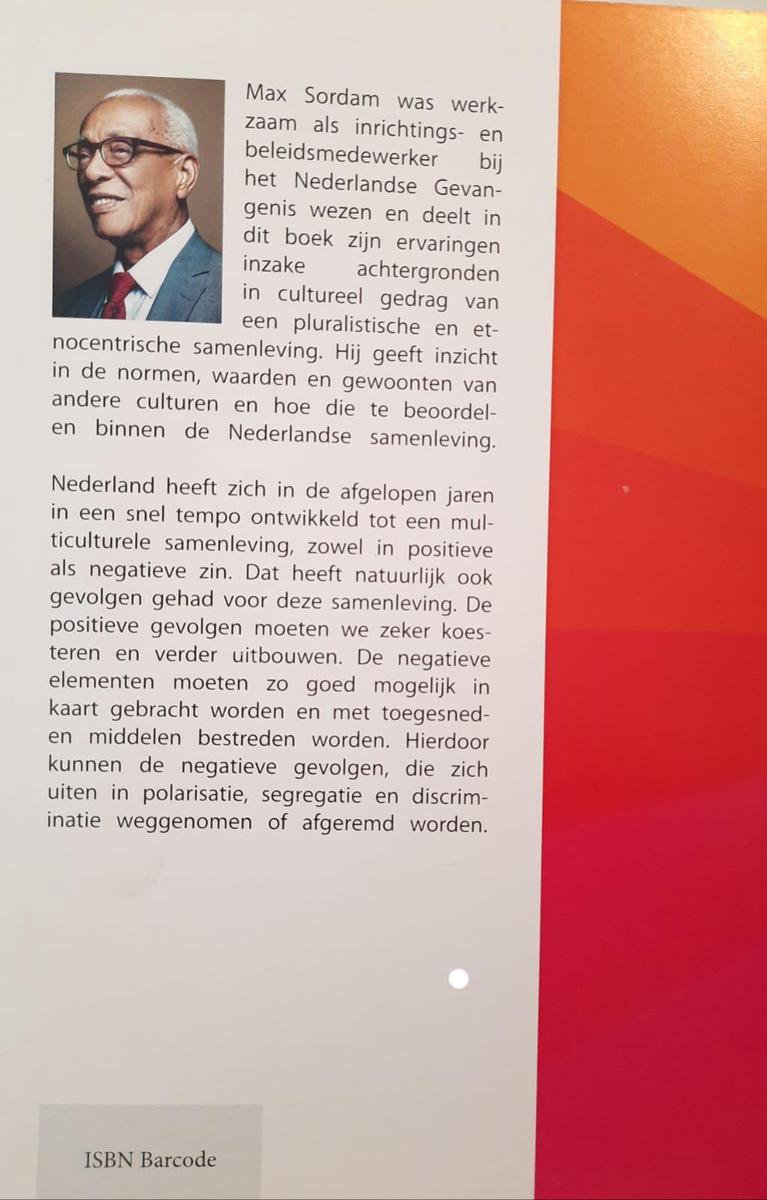 Max Sordam was werkzaam als inrichtings- en beleidsmedewerker bij het Nederlandse Gevangenis wezen en deelt in dit boek zijn ervaringen inzake achtergronden in cultureel gedrag van een pluralistische en etnocentrische samenleving. Hij geeft inzicht in de normen, waarden en gewoonten van andere culturen en hoe die te beoordelen binnen de Nederlandse samenleving.

Nederland heeft zich in de afgelopen jaren in een snel tempo ontwikkeld tot een multiculturele samenleving, zowel in positieve als negatieve zin. Dat heeft natuurlijk ook gevolgen gehad voor deze samenleving. De positieve gevolgen moeten we zeker koesteren en verder uitbouwen. De negatieve elementen moeten zo goed mogelijk in kaart gebracht worden en met toegesneden middelen bestreden worden. Hierdoor kunnen de negatieve gevolgen, die zich uiten in polarisatie, segregatie en discriminatie weggenomen of afgeremd worden.

ISBN Barcode